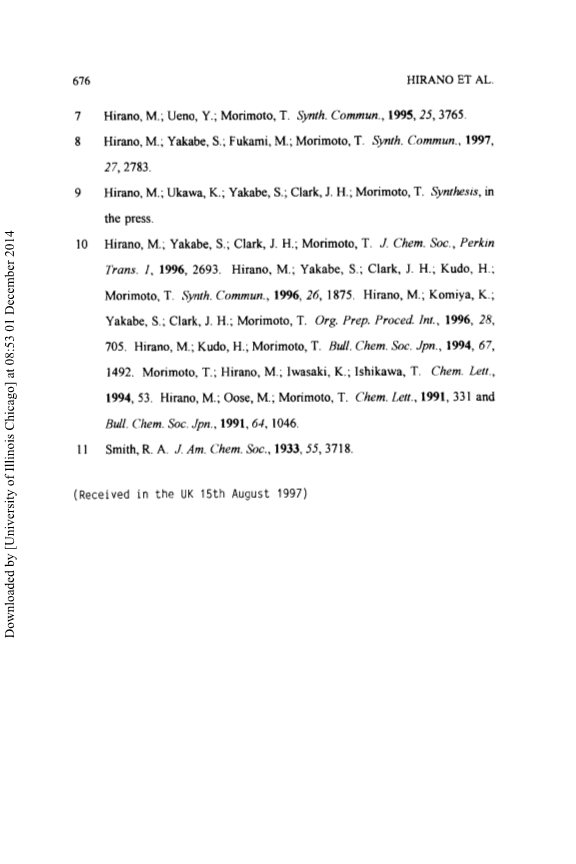 676

HIRANO ET AL.

7 Hirano, M.; Ueno, Y.; Morimoto, T. Synth. Commun., 1995, 25, 3765.

8 Hirano, M.; Yakabe, S.; Fukami, M.; Morimoto, T. Synth. Commun., 1997, 27, 2783.

9 Hirano, M.; Ukawa, K.; Yakabe, S.; Clark, J. H.; Morimoto, T. Synthesis, in the press.

10 Hirano, M.; Yakabe, S.; Clark, J. H.; Morimoto, T. J. Chem. Soc., Perkin Trans. 1, 1996, 2693. Hirano, M.; Yakabe, S.; Clark, J. H.; Kudo, H.; Morimoto, T. Synth. Commun., 1996, 26, 1875. Hirano, M.; Komiya, K.; Yakabe, S.; Clark, J. H.; Morimoto, T. Org. Prep. Proced. Int., 1996, 28, 705. Hirano, M.; Kudo, H.; Morimoto, T. Bull. Chem. Soc. Jpn., 1994, 67, 1492. Morimoto, T.; Hirano, M.; Iwasaki, K.; Ishikawa, T. Chem. Lett., 1994, 53. Hirano, M.; Oose, M.; Morimoto, T. Chem. Lett., 1991, 331 and Bull. Chem. Soc. Jpn., 1991, 64, 1046.

11 Smith, R. A. J. Am. Chem. Soc., 1933, 55, 3718.

(Received in the UK 15th August 1997)

Downloaded by [University of Illinois Chicago] at 08:53 01 December 2014